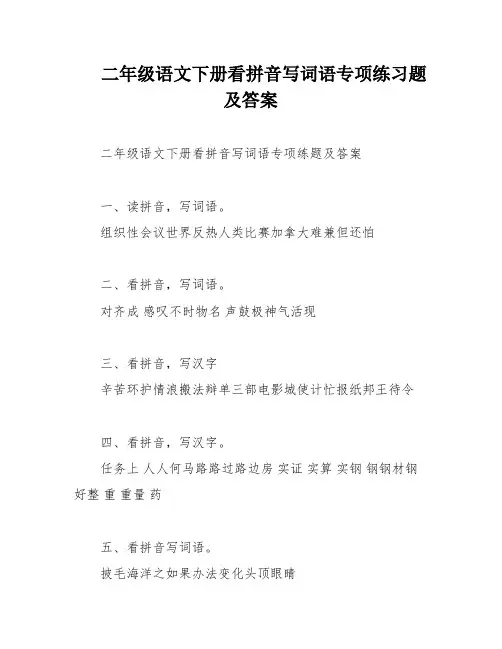 二年级语文下册看拼音写词语专项练习题及答案

二年级语文下册看拼音写词语专项练题及答案

一、读拼音，写词语。

组织性会议世界反热人类比赛加拿大难兼但还怕

二、看拼音，写词语。

对齐成 感叹不时物名 声鼓极神气活现

三、看拼音，写汉字

辛苦环护情浪搬法辩单三部电影城使计忙报纸邦王待令

四、看拼音，写汉字。

任务上 人人何马路路过路边房 实证 实算 实钢 钢钢材钢好整 重 重量 药

五、看拼音写词语。

披毛海洋之如果办法变化头顶眼睛